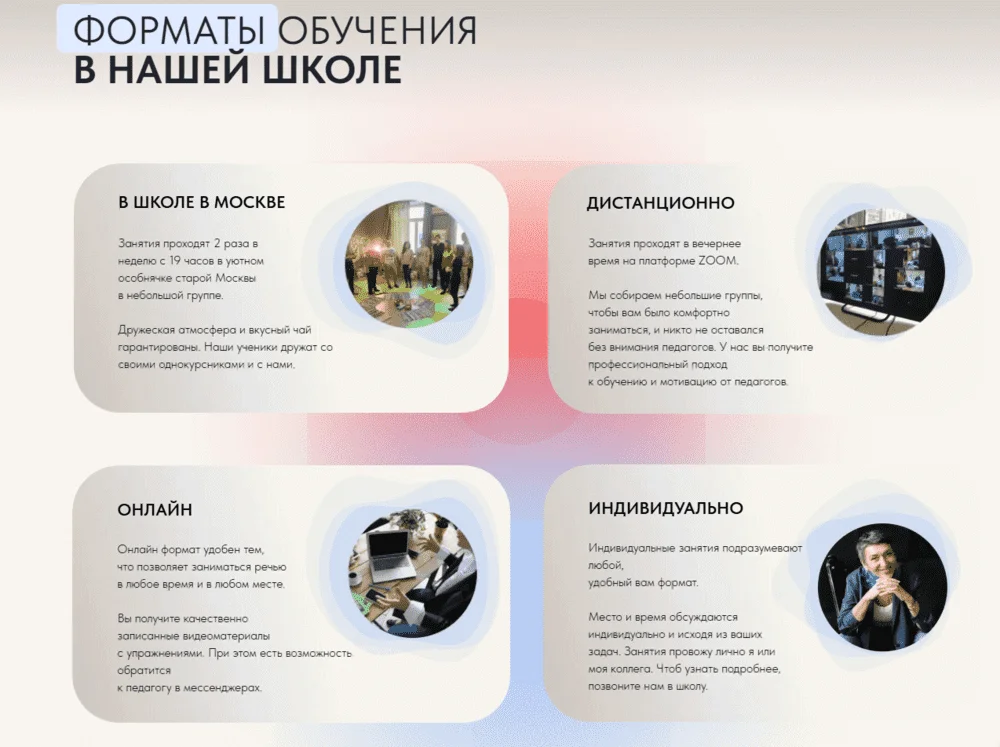 ФОРМАТЫ ОБУЧЕНИЯ
В НАШЕЙ ШКОЛЕ

В ШКОЛЕ В МОСКВЕ

Занятия проходят 2 раза в неделю с 19 часов в уютном особнячке старой Москвы в небольшой группе.

Дружеская атмосфера и вкусный чай гарантированы. Наши ученики дружат со своими однокурсниками и с нами.

ДИСТАНЦИОННО

Занятия проходят в вечернее время на платформе ZOOM.

Мы собираем небольшие группы, чтобы вам было комфортно заниматься, и никто не оставался без внимания педагогов. У нас вы получите профессиональный подход к обучению и мотивацию от педагогов.

ОНЛАЙН

Онлайн формат удобен тем, что позволяет заниматься речью в любое время и в любом месте.

Вы получите качественно записанные видеоматериалы с упражнениями. При этом есть возможность обратится к педагогу в мессенджерах.

ИНДИВИДУАЛЬНО

Индивидуальные занятия подразумевают любой, удобный вам формат.

Место и время обсуждаются индивидуально и исходя из ваших задач. Занятия провожу лично я или моя коллега. Чтоб узнать подробнее, позвоните нам в школу.